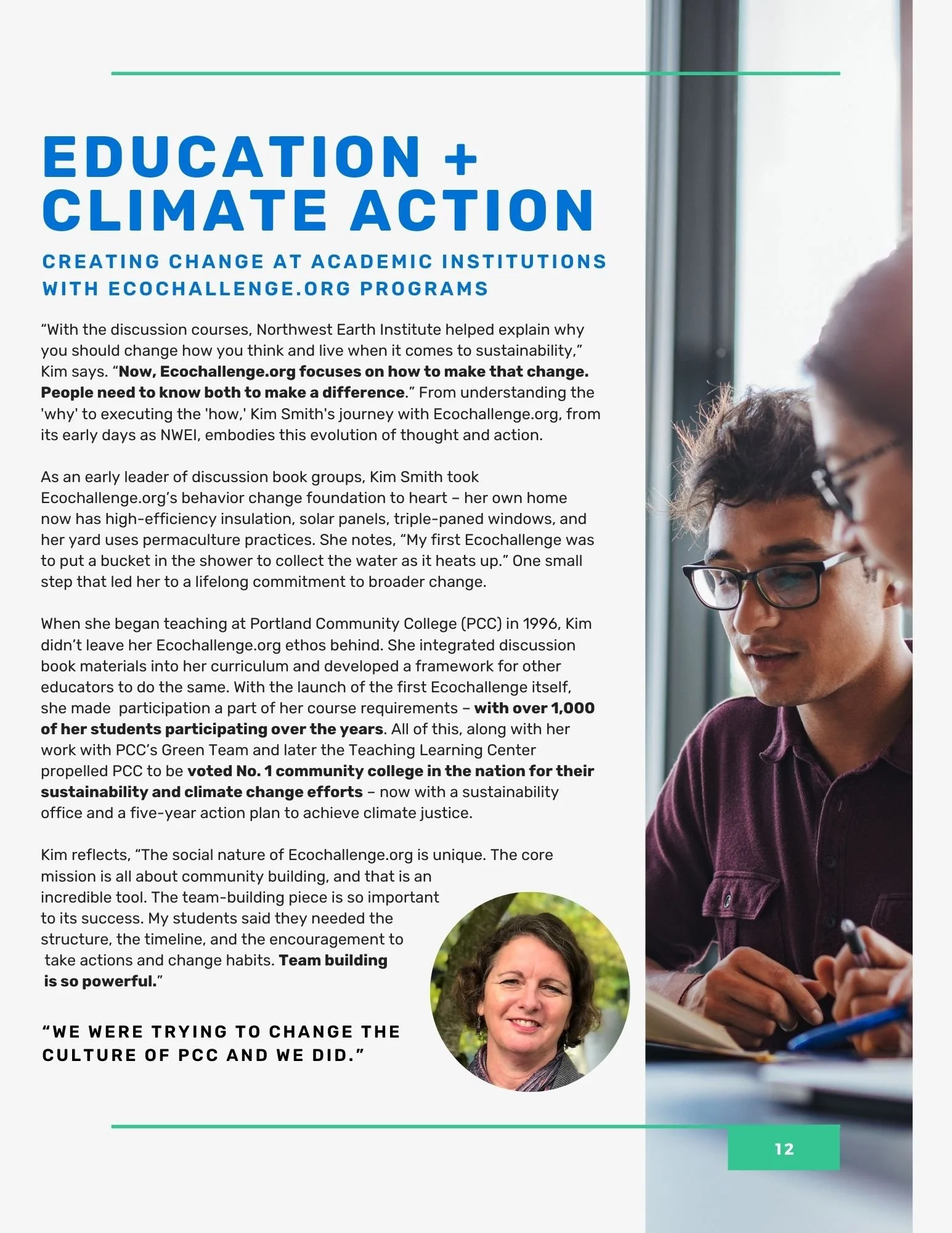 EDUCATION + CLIMATE ACTION

CREATING CHANGE AT ACADEMIC INSTITUTIONS WITH ECOCHALLENGE.ORG PROGRAMS

“With the discussion courses, Northwest Earth Institute helped explain why you should change how you think and live when it comes to sustainability,” Kim says. “Now, Ecochallenge.org focuses on how to make that change. People need to know both to make a difference.” From understanding the 'why' to executing the 'how,' Kim Smith's journey with Ecochallenge.org, from its early days as NWEI, embodies this evolution of thought and action.

As an early leader of discussion book groups, Kim Smith took Ecochallenge.org’s behavior change foundation to heart – her own home now has high-efficiency insulation, solar panels, triple-paned windows, and her yard uses permaculture practices. She notes, “My first Ecochallenge was to put a bucket in the shower to collect the water as it heats up.” One small step that led her to a lifelong commitment to broader change.

When she began teaching at Portland Community College (PCC) in 1996, Kim didn’t leave her Ecochallenge.org ethos behind. She integrated discussion book materials into her curriculum and developed a framework for other educators to do the same. With the launch of the first Ecochallenge itself, she made participation a part of her course requirements – with over 1,000 of her students participating over the years. All of this, along with her work with PCC’s Green Team and later the Teaching Learning Center propelled PCC to be voted No. 1 community college in the nation for their sustainability and climate change efforts – now with a sustainability office and a five-year action plan to achieve climate justice.

Kim reflects, “The social nature of Ecochallenge.org is unique. The core mission is all about community building, and that is an incredible tool. The team-building piece is so important to its success. My students said they needed the structure, the timeline, and the encouragement to take actions and change habits. Team building is so powerful.”

“WE WERE TRYING TO CHANGE THE CULTURE OF PCC AND WE DID.”

12